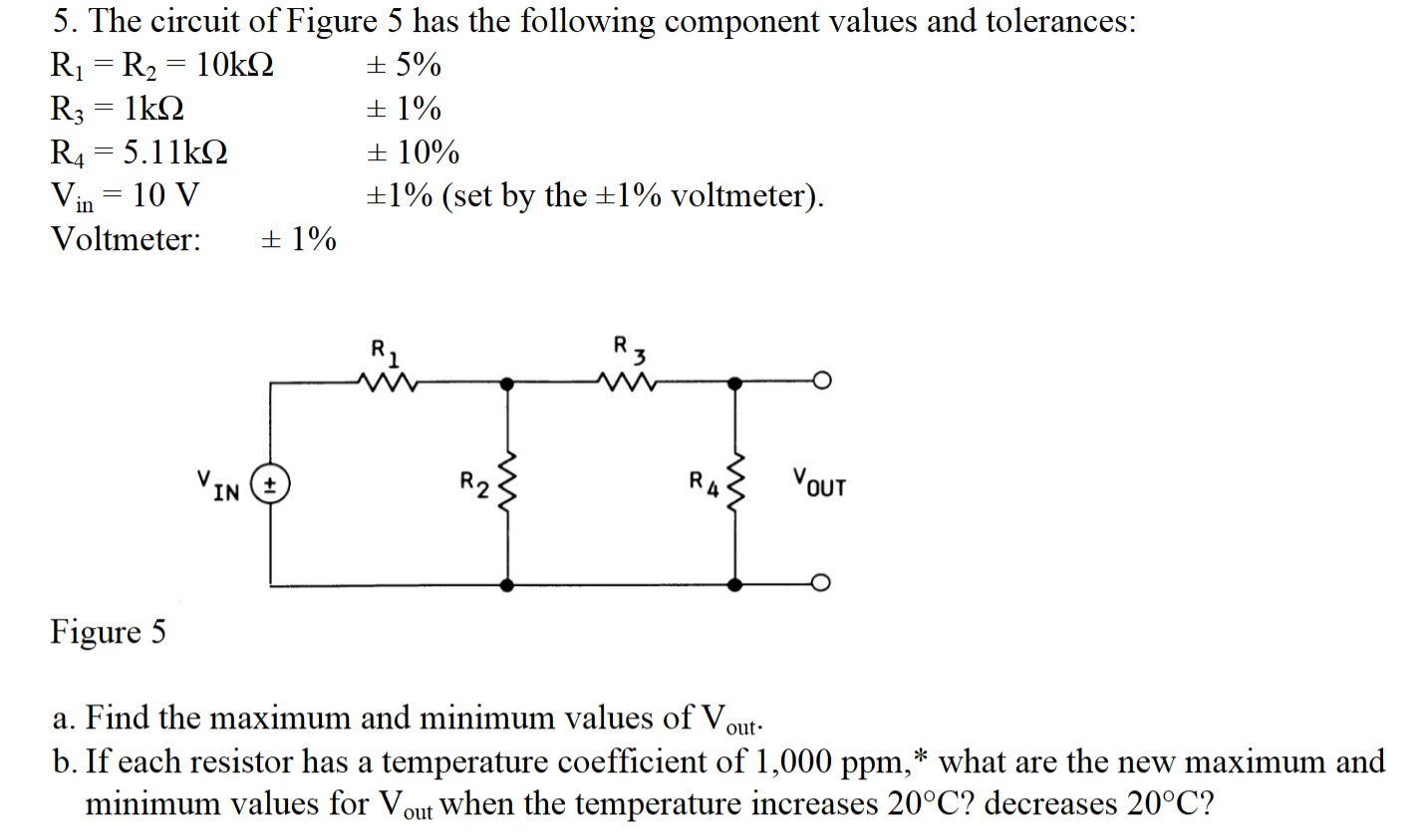 5. The circuit of Figure 5 has the following component values and tolerances:

$R_1 = R_2 = 10k\Omega$ ± 5%
$R_3 = 1k\Omega$ ± 1%
$R_4 = 5.11k\Omega$ ± 10%
$V_{in} = 10$ V ±1% (set by the ±1% voltmeter).
Voltmeter: ± 1%

$R_1$
$R_3$
$V_{IN}$
±
$R_2$
$R_4$
$V_{OUT}$

Figure 5

a. Find the maximum and minimum values of $V_{out}$.
b. If each resistor has a temperature coefficient of 1,000 ppm,* what are the new maximum and minimum values for $V_{out}$ when the temperature increases 20°C? decreases 20°C?